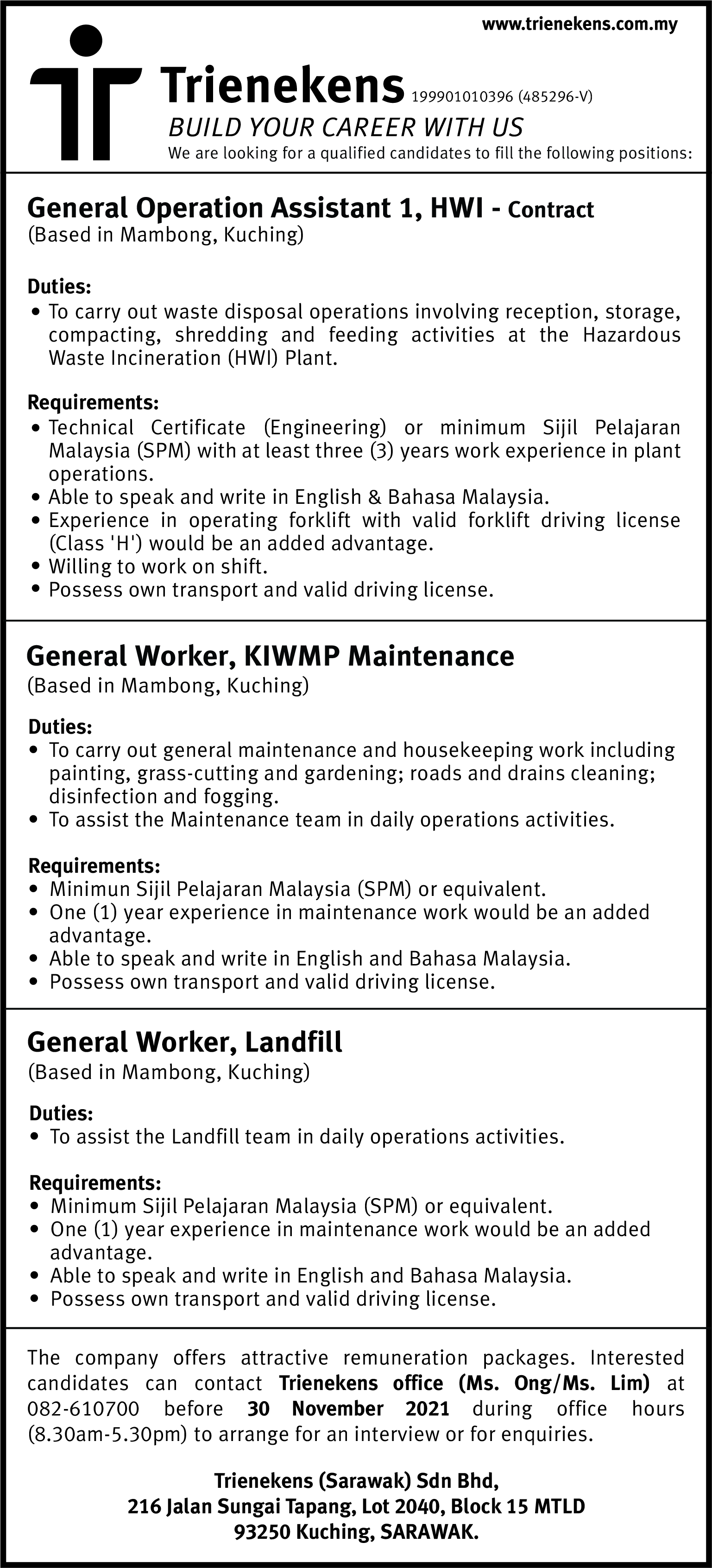 www.trienekens.com.my

Trienekens 199901010396 (485296-V)
BUILD YOUR CAREER WITH US
We are looking for a qualified candidates to fill the following positions:

General Operation Assistant 1, HWI - Contract
(Based in Mambong, Kuching)

Duties:
• To carry out waste disposal operations involving reception, storage, compacting, shredding and feeding activities at the Hazardous Waste Incineration (HWI) Plant.

Requirements:
• Technical Certificate (Engineering) or minimum Sijil Pelajaran Malaysia (SPM) with at least three (3) years work experience in plant operations.
• Able to speak and write in English & Bahasa Malaysia.
• Experience in operating forklift with valid forklift driving license (Class 'H') would be an added advantage.
• Willing to work on shift.
• Possess own transport and valid driving license.

General Worker, KIWMP Maintenance
(Based in Mambong, Kuching)

Duties:
• To carry out general maintenance and housekeeping work including painting, grass-cutting and gardening; roads and drains cleaning; disinfection and fogging.
• To assist the Maintenance team in daily operations activities.

Requirements:
• Minimun Sijil Pelajaran Malaysia (SPM) or equivalent.
• One (1) year experience in maintenance work would be an added advantage.
• Able to speak and write in English and Bahasa Malaysia.
• Possess own transport and valid driving license.

General Worker, Landfill
(Based in Mambong, Kuching)

Duties:
• To assist the Landfill team in daily operations activities.

Requirements:
• Minimum Sijil Pelajaran Malaysia (SPM) or equivalent.
• One (1) year experience in maintenance work would be an added advantage.
• Able to speak and write in English and Bahasa Malaysia.
• Possess own transport and valid driving license.

The company offers attractive remuneration packages. Interested candidates can contact Trienekens office (Ms. Ong/Ms. Lim) at 082-610700 before 30 November 2021 during office hours (8.30am-5.30pm) to arrange for an interview or for enquiries.

Trienekens (Sarawak) Sdn Bhd,
216 Jalan Sungai Tapang, Lot 2040, Block 15 MTLD
93250 Kuching, SARAWAK.